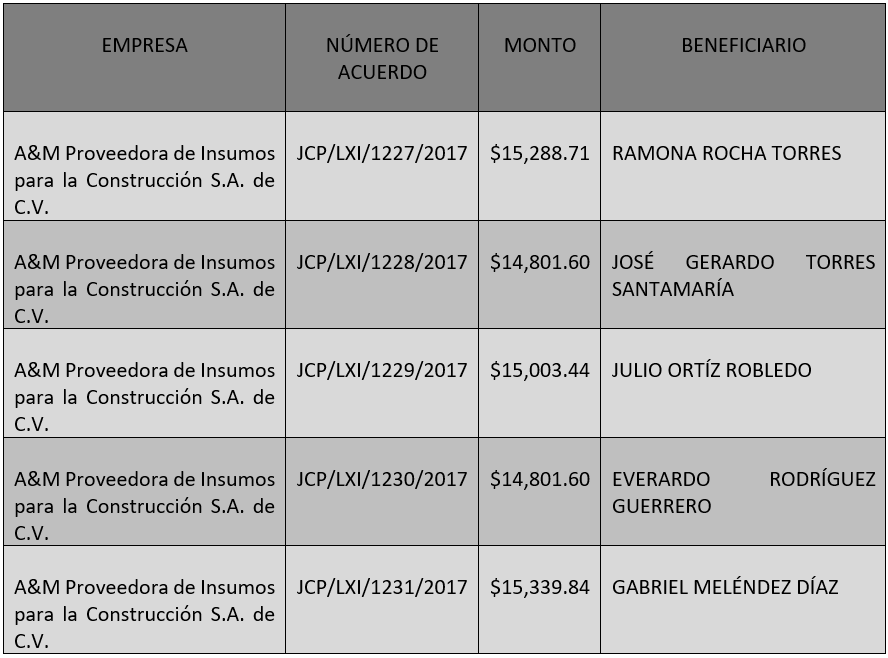 | EMPRESA | NÚMERO DE ACUERDO | MONTO | BENEFICIARIO |
|---|---|---|---|
| A&M Proveedora de Insumos para la Construcción S.A. de C.V. | JCP/LXI/1227/2017 | \$15,288.71 | RAMONA ROCHA TORRES |
| A&M Proveedora de Insumos para la Construcción S.A. de C.V. | JCP/LXI/1228/2017 | \$14,801.60 | JOSÉ GERARDO TORRES SANTAMARÍA |
| A&M Proveedora de Insumos para la Construcción S.A. de C.V. | JCP/LXI/1229/2017 | \$15,003.44 | JULIO ORTÍZ ROBLEDO |
| A&M Proveedora de Insumos para la Construcción S.A. de C.V. | JCP/LXI/1230/2017 | \$14,801.60 | EVERARDO RODRÍGUEZ GUERRERO |
| A&M Proveedora de Insumos para la Construcción S.A. de C.V. | JCP/LXI/1231/2017 | \$15,339.84 | GABRIEL MELÉNDEZ DÍAZ |